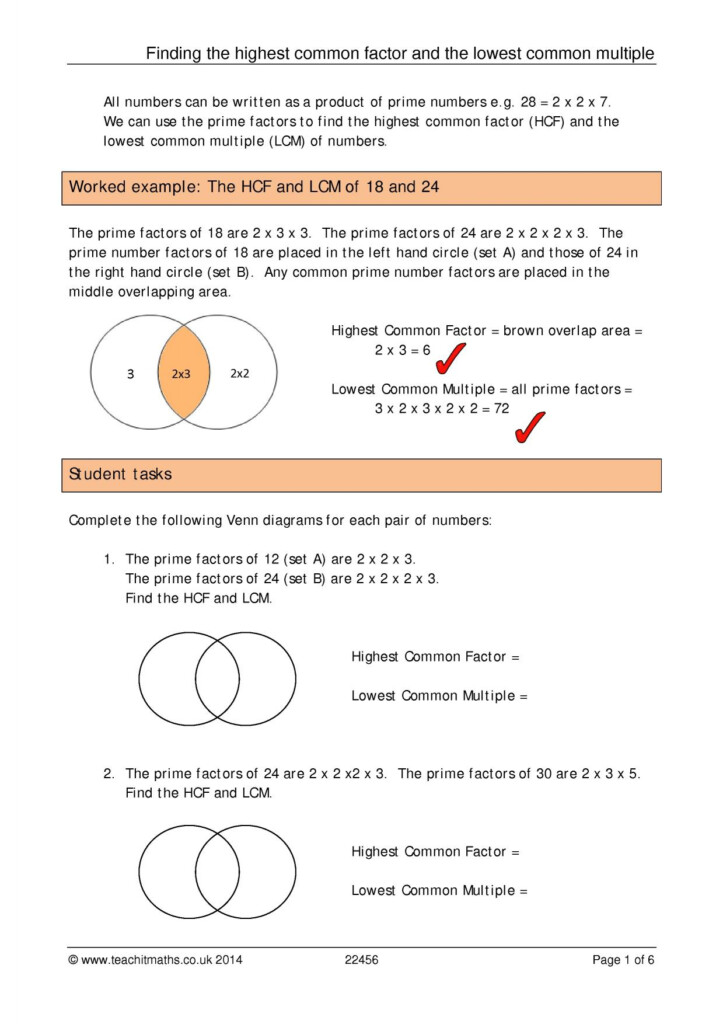 Finding the highest common factor and the lowest common multiple

All numbers can be written as a product of prime numbers e.g. 28 = 2 x 2 x 7. We can use the prime factors to find the highest common factor (HCF) and the lowest common multiple (LCM) of numbers.

Worked example: The HCF and LCM of 18 and 24

The prime factors of 18 are 2 x 3 x 3. The prime factors of 24 are 2 x 2 x 2 x 3. The prime number factors of 18 are placed in the left hand circle (set A) and those of 24 in the right hand circle (set B). Any common prime number factors are placed in the middle overlapping area.

3

2x3

2x2

Highest Common Factor = brown overlap area = 2 x 3 = 6

Lowest Common Multiple = all prime factors = 3 x 2 x 3 x 2 x 2 = 72

Student tasks

Complete the following Venn diagrams for each pair of numbers:

1. The prime factors of 12 (set A) are 2 x 2 x 3.
The prime factors of 24 (set B) are 2 x 2 x 2 x 3.
Find the HCF and LCM.

Highest Common Factor =

Lowest Common Multiple =

2. The prime factors of 24 are 2 x 2 x2 x 3. The prime factors of 30 are 2 x 3 x 5.
Find the HCF and LCM.

Highest Common Factor =

Lowest Common Multiple =

© www.teachitmaths.co.uk 2014 22456 Page 1 of 6